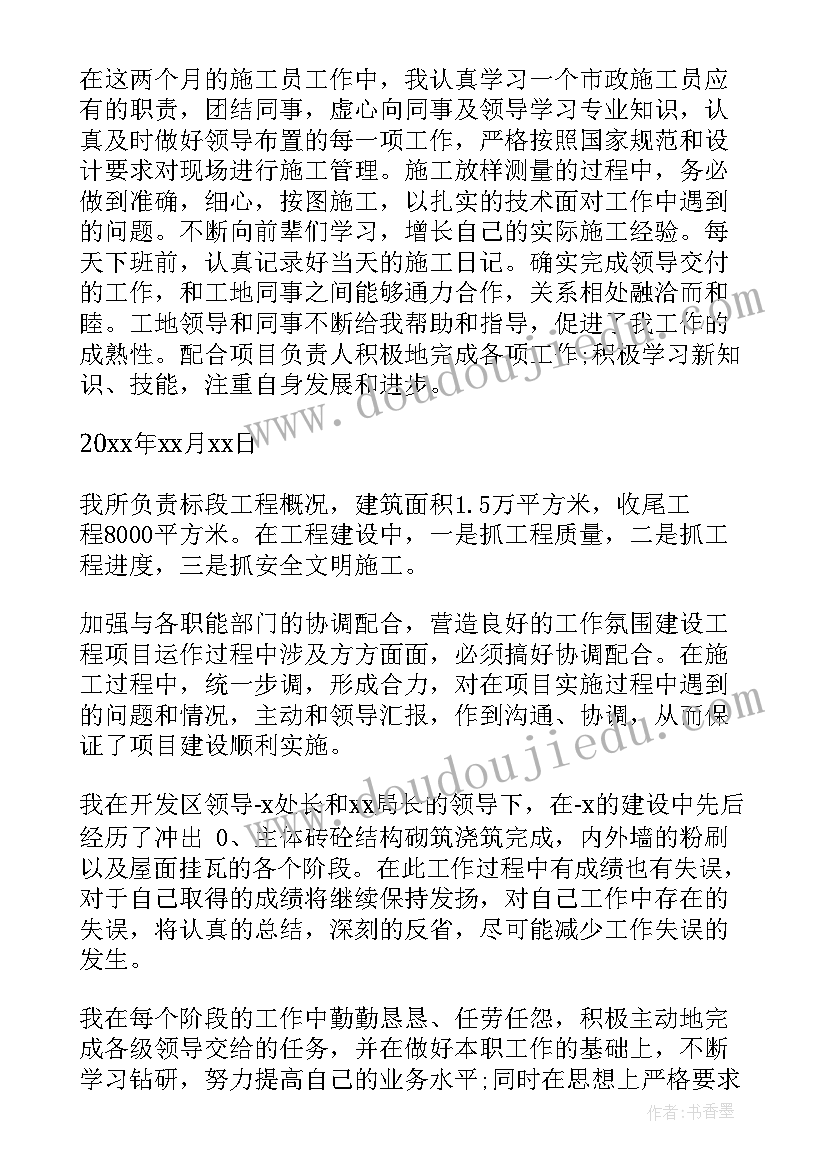 在这两个月的施工员工作中，我认真学习一个市政施工员应有的职责，团结同事，虚心向同事及领导学习专业知识，认真及时做好领导布置的每一项工作，严格按照国家规范和设计要求对现场进行施工管理。施工放样测量的过程中，务必做到准确，细心，按图施工，以扎实的技术面对工作中遇到的问题。不断向前辈们学习，增长自己的实际施工经验。每天下班前，认真记录好当天的施工日记。确实完成领导交付的工作，和工地同事之间能够通力合作，关系相处融洽而和睦。工地领导和同事不断给我帮助和指导，促进了我工作的成熟性。配合项目负责人积极地完成各项工作;积极学习新知识、技能，注重自身发展和进步。

20xx年xx月xx日

我所负责标段工程概况，建筑面积1.5万平方米，收尾工程8000平方米。在工程建设中，一是抓工程质量，二是抓工程进度，三是抓安全文明施工。

加强与各职能部门的协调配合，营造良好的工作氛围建设工程项目运作过程中涉及方方面面，必须搞好协调配合。在施工过程中，统一步调，形成合力，对在项目实施过程中遇到的问题和情况，主动和领导汇报，作到沟通、协调，从而保证了项目建设顺利实施。

我在开发区领导-x处长和xx局长的领导下，在-x的建设中先后经历了冲出 0、主体砖砼结构砌筑浇筑完成，内外墙的粉刷以及屋面挂瓦的各个阶段。在此工作过程中有成绩也有失误，对于自己取得的成绩将继续保持发扬，对自己工作中存在的失误，将认真的总结，深刻的反省，尽可能减少工作失误的发生。

我在每个阶段的工作中勤勤恳恳、任劳任怨，积极主动地完成各级领导交给的任务，并在做好本职工作的基础上，不断学习钻研，努力提高自己的业务水平;同时在思想上严格要求

作者：书香墨